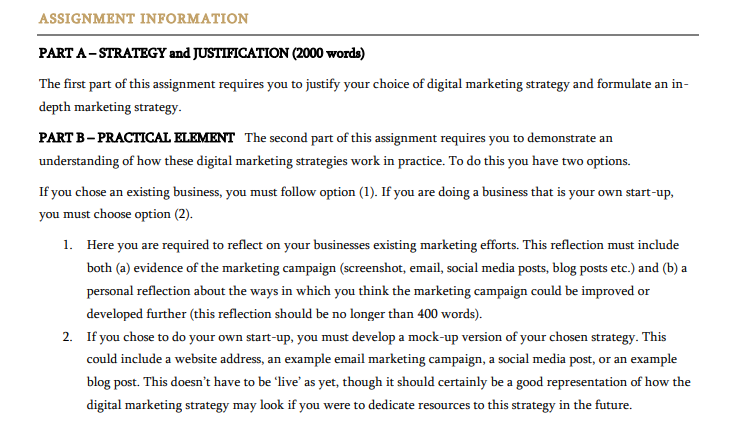 ASSIGNMENT INFORMATION

PART A – STRATEGY and JUSTIFICATION (2000 words)

The first part of this assignment requires you to justify your choice of digital marketing strategy and formulate an in-depth marketing strategy.

PART B – PRACTICAL ELEMENT The second part of this assignment requires you to demonstrate an understanding of how these digital marketing strategies work in practice. To do this you have two options.

If you chose an existing business, you must follow option (1). If you are doing a business that is your own start-up, you must choose option (2).

1. Here you are required to reflect on your businesses existing marketing efforts. This reflection must include both (a) evidence of the marketing campaign (screenshot, email, social media posts, blog posts etc.) and (b) a personal reflection about the ways in which you think the marketing campaign could be improved or developed further (this reflection should be no longer than 400 words).
2. If you chose to do your own start-up, you must develop a mock-up version of your chosen strategy. This could include a website address, an example email marketing campaign, a social media post, or an example blog post. This doesn't have to be 'live' as yet, though it should certainly be a good representation of how the digital marketing strategy may look if you were to dedicate resources to this strategy in the future.